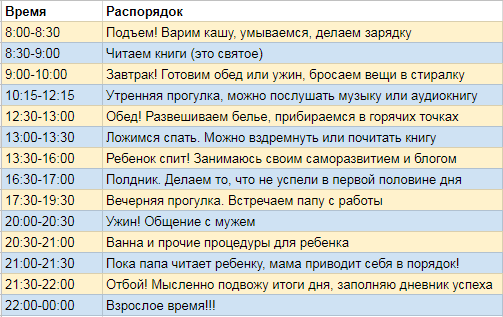 | Время | Распорядок |
|---|---|
| 8:00-8:30 | Подъем! Варим кашу, умываемся, делаем зарядку |
| 8:30-9:00 | Читаем книги (это святое) |
| 9:00-10:00 | Завтрак! Готовим обед или ужин, бросаем вещи в стиралку |
| 10:15-12:15 | Утренняя прогулка, можно послушать музыку или аудиокнигу |
| 12:30-13:00 | Обед! Развешиваем белье, прибираемся в горячих точках |
| 13:00-13:30 | Ложимся спать. Можно вздремнуть или почитать книгу |
| 13:30-16:00 | Ребенок спит! Занимаюсь своим саморазвитием и блогом |
| 16:30-17:00 | Полдник. Делаем то, что не успели в первой половине дня |
| 17:30-19:30 | Вечерняя прогулка. Встречаем папу с работы |
| 20:00-20:30 | Ужин! Общение с мужем |
| 20:30-21:00 | Ванна и прочие процедуры для ребенка |
| 21:00-21:30 | Пока папа читает ребенку, мама приводит себя в порядок! |
| 21:30-22:00 | Отбой! Мысленно подвожу итоги дня, заполняю дневник успеха |
| 22:00-00:00 | Взрослое время!!! |